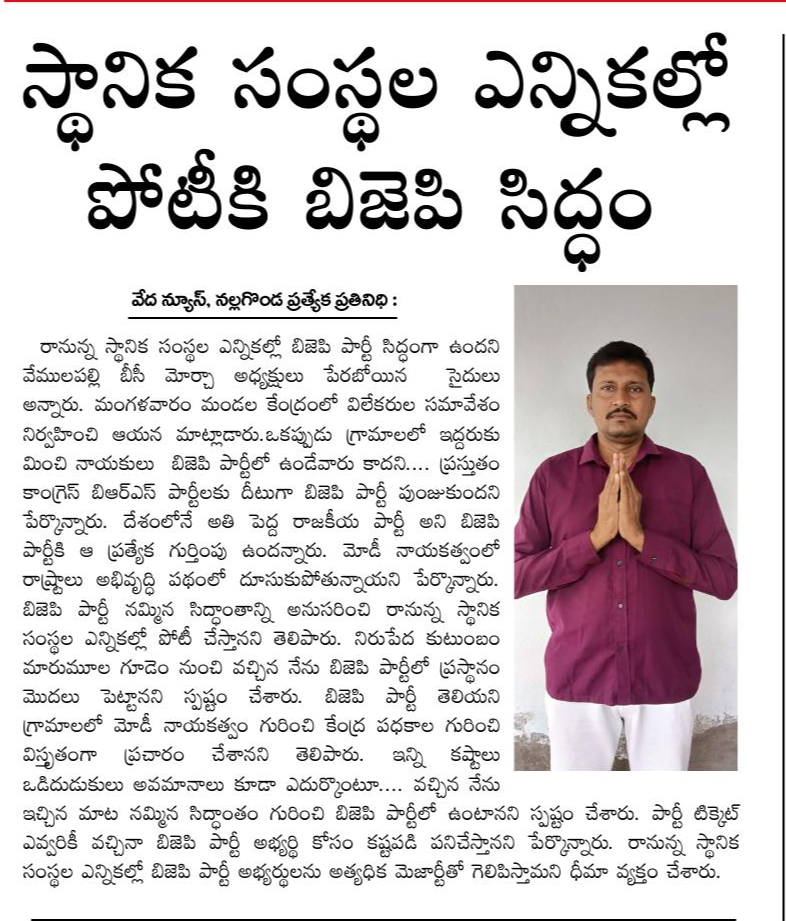 స్థానిక సంస్థల ఎన్నికల్లో పోటీకి బిజెపి సిద్ధం

వేద న్యూస్, నల్లగొండ ప్రత్యేక ప్రతినిధి :

రానున్న స్థానిక సంస్థల ఎన్నికల్లో బిజెపి పార్టీ సిద్ధంగా ఉందని వేములపల్లి బీసీ మోర్చా అధ్యక్షులు పేరబోయిన సైదులు అన్నారు. మంగళవారం మండల కేంద్రంలో విలేకరుల సమావేశం నిర్వహించి ఆయన మాట్లాడారు.ఒకప్పుడు గ్రామాలలో ఇద్దరుకు మించి నాయకులు బిజెపి పార్టీలో ఉండేవారు కాదని.... ప్రస్తుతం కాంగ్రెస్ బిఆర్ఎస్ పార్టీలకు దీటుగా బిజెపి పార్టీ పుంజుకుందని పేర్కొన్నారు. దేశంలోనే అతి పెద్ద రాజకీయ పార్టీ అని బిజెపి పార్టీకి ఆ ప్రత్యేక గుర్తింపు ఉందన్నారు. మోడీ నాయకత్వంలో రాష్ట్రాలు అభివృద్ధి పథంలో దూసుకుపోతున్నాయని పేర్కొన్నారు. బిజెపి పార్టీ నమ్మిన సిద్ధాంతాన్ని అనుసరించి రానున్న స్థానిక సంస్థల ఎన్నికల్లో పోటీ చేస్తానని తెలిపారు. నిరుపేద కుటుంబం మారుమూల గూడెం నుంచి వచ్చిన నేను బిజెపి పార్టీలో ప్రస్థానం మొదలు పెట్టానని స్పష్టం చేశారు. బిజెపి పార్టీ తెలియని గ్రామాలలో మోడీ నాయకత్వం గురించి కేంద్ర పథకాల గురించి విస్తృతంగా ప్రచారం చేశానని తెలిపారు. ఇన్ని కష్టాలు ఒడిదుడుకులు అవమానాలు కూడా ఎదుర్కొంటూ.... వచ్చిన నేను ఇచ్చిన మాట నమ్మిన సిద్ధాంతం గురించి బిజెపి పార్టీలో ఉంటానని స్పష్టం చేశారు. పార్టీ టిక్కెట్ ఎవ్వరికీ వచ్చినా బిజెపి పార్టీ అభ్యర్థి కోసం కష్టపడి పనిచేస్తానని పేర్కొన్నారు. రానున్న స్థానిక సంస్థల ఎన్నికల్లో బిజెపి పార్టీ అభ్యర్థులను అత్యధిక మెజార్టీతో గెలిపిస్తామని ధీమా వ్యక్తం చేశారు.